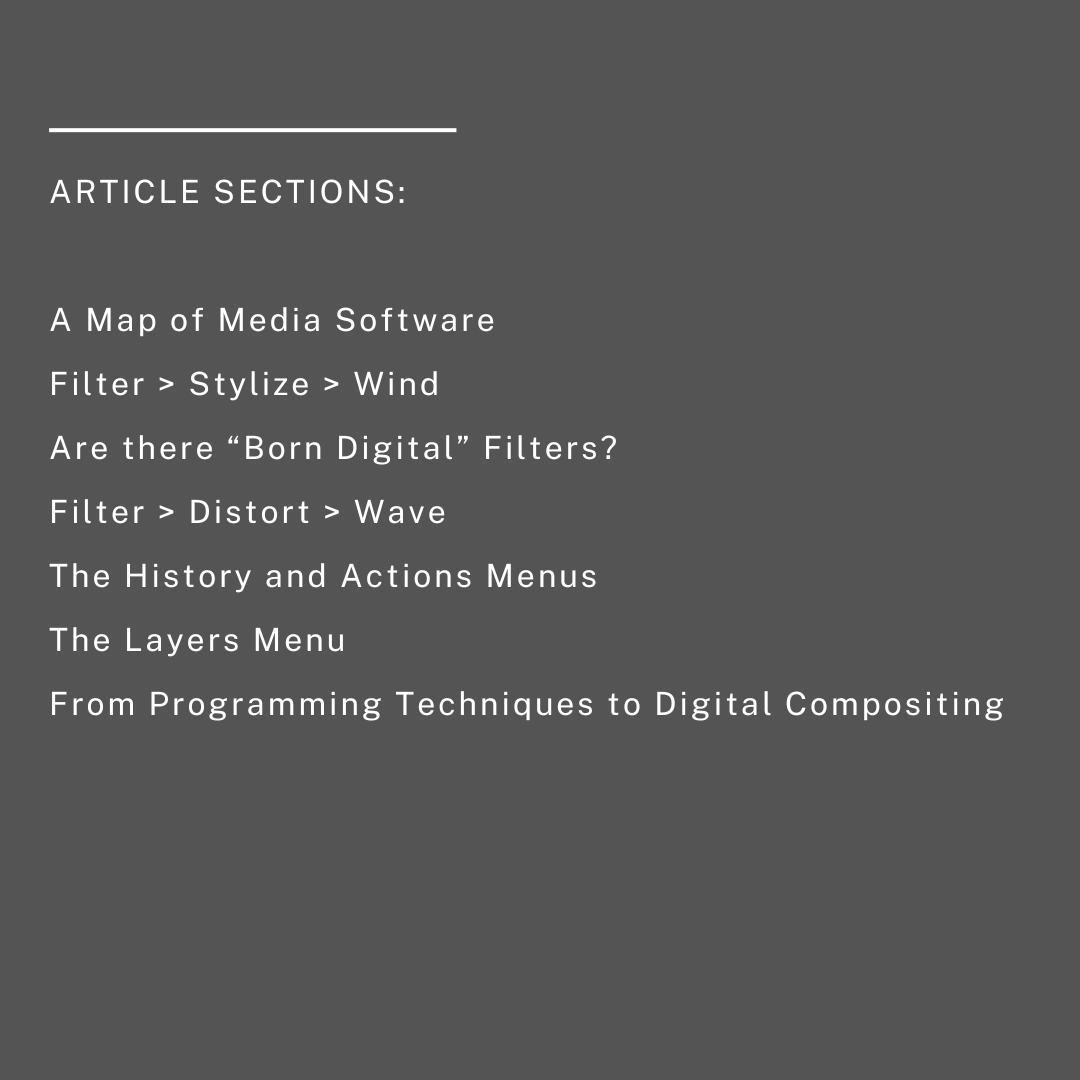 ARTICLE SECTIONS:

A Map of Media Software

Filter > Stylize > Wind

Are there "Born Digital" Filters?

Filter > Distort > Wave

The History and Actions Menus

The Layers Menu

From Programming Techniques to Digital Compositing